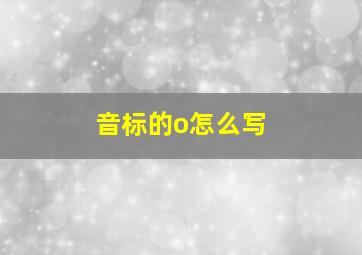 音标的o怎么写